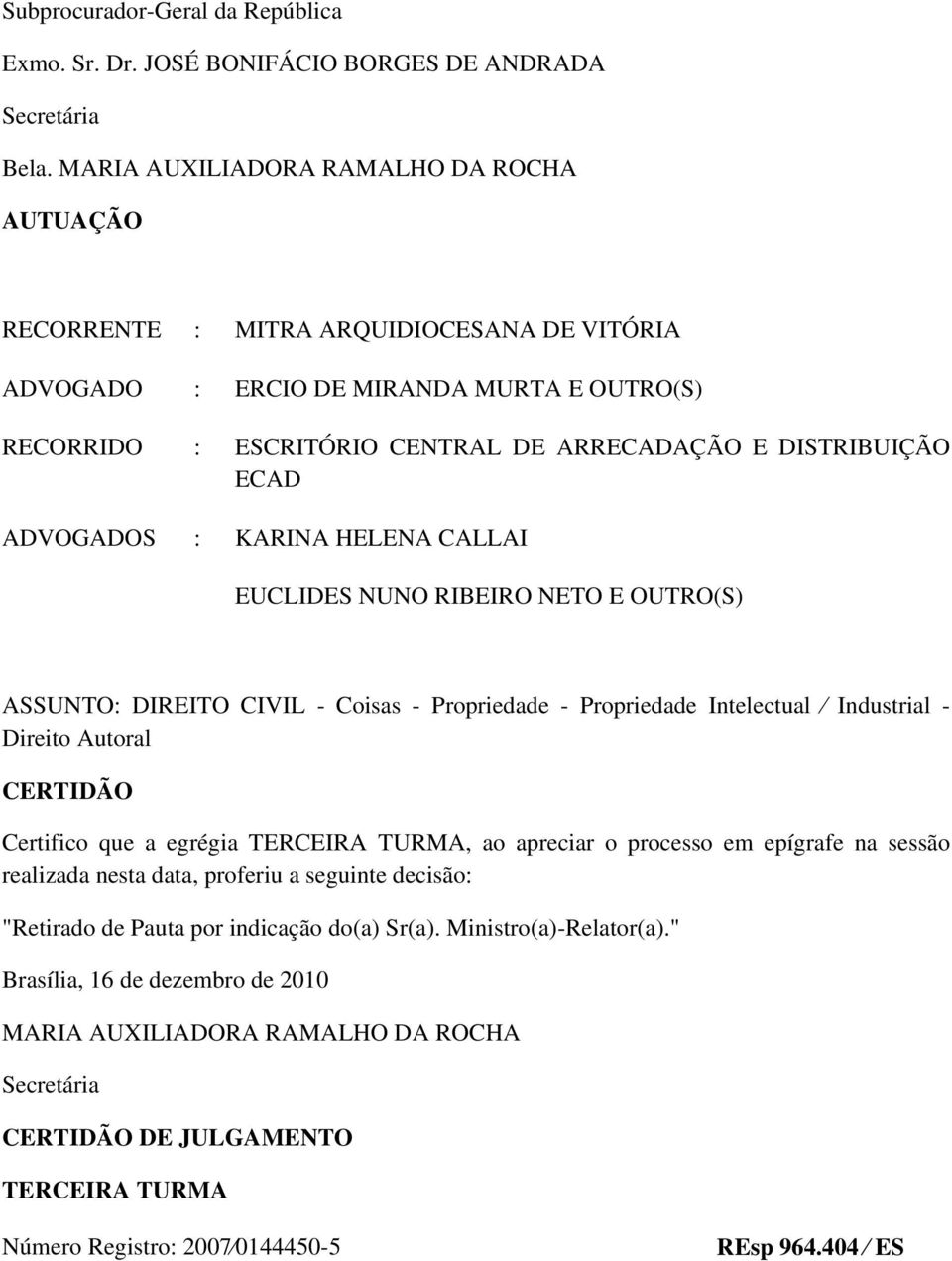 Subprocurador-Geral da República

Exmo. Sr. Dr. JOSÉ BONIFÁCIO BORGES DE ANDRADA

Secretária

Bela. MARIA AUXILIADORA RAMALHO DA ROCHA

AUTUAÇÃO

RECORRENTE : MITRA ARQUIDIOCESANA DE VITÓRIA

ADVOGADO : ERCIO DE MIRANDA MURTA E OUTRO(S)

RECORRIDO : ESCRITÓRIO CENTRAL DE ARRECADAÇÃO E DISTRIBUIÇÃO ECAD

ADVOGADOS : KARINA HELENA CALLAI

EUCLIDES NUNO RIBEIRO NETO E OUTRO(S)

ASSUNTO: DIREITO CIVIL - Coisas - Propriedade - Propriedade Intelectual / Industrial - Direito Autoral

CERTIDÃO

Certifico que a egrégia TERCEIRA TURMA, ao apreciar o processo em epígrafe na sessão realizada nesta data, proferiu a seguinte decisão:

"Retirado de Pauta por indicação do(a) Sr(a). Ministro(a)-Relator(a)."

Brasília, 16 de dezembro de 2010

MARIA AUXILIADORA RAMALHO DA ROCHA

Secretária

CERTIDÃO DE JULGAMENTO

TERCEIRA TURMA

Número Registro: 2007/0144450-5 REsp 964.404 / ES